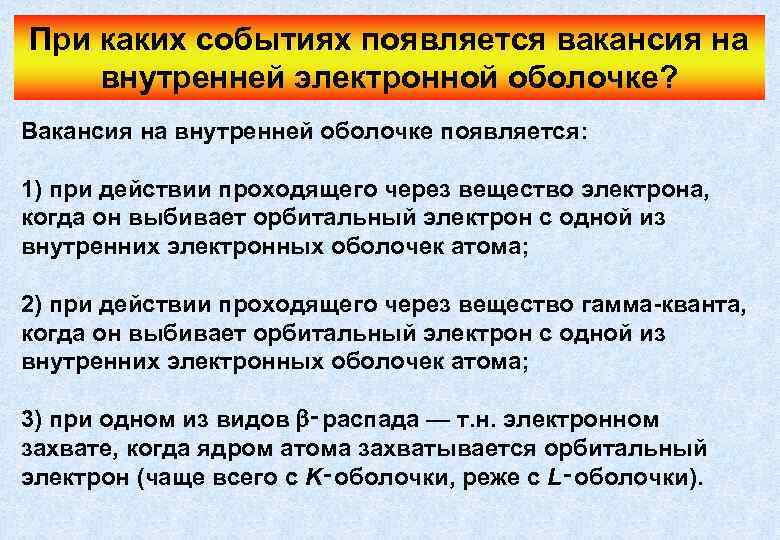 При каких событиях появляется вакансия на внутренней электронной оболочке?

Вакансия на внутренней оболочке появляется:

1) при действии проходящего через вещество электрона, когда он выбивает орбитальный электрон с одной из внутренних электронных оболочек атома;

2) при действии проходящего через вещество гамма-кванта, когда он выбивает орбитальный электрон с одной из внутренних электронных оболочек атома;

3) при одном из видов $\beta$-распада — т.н. электронном захвате, когда ядром атома захватывается орбитальный электрон (чаще всего с $K$-оболочки, реже с $L$-оболочки).